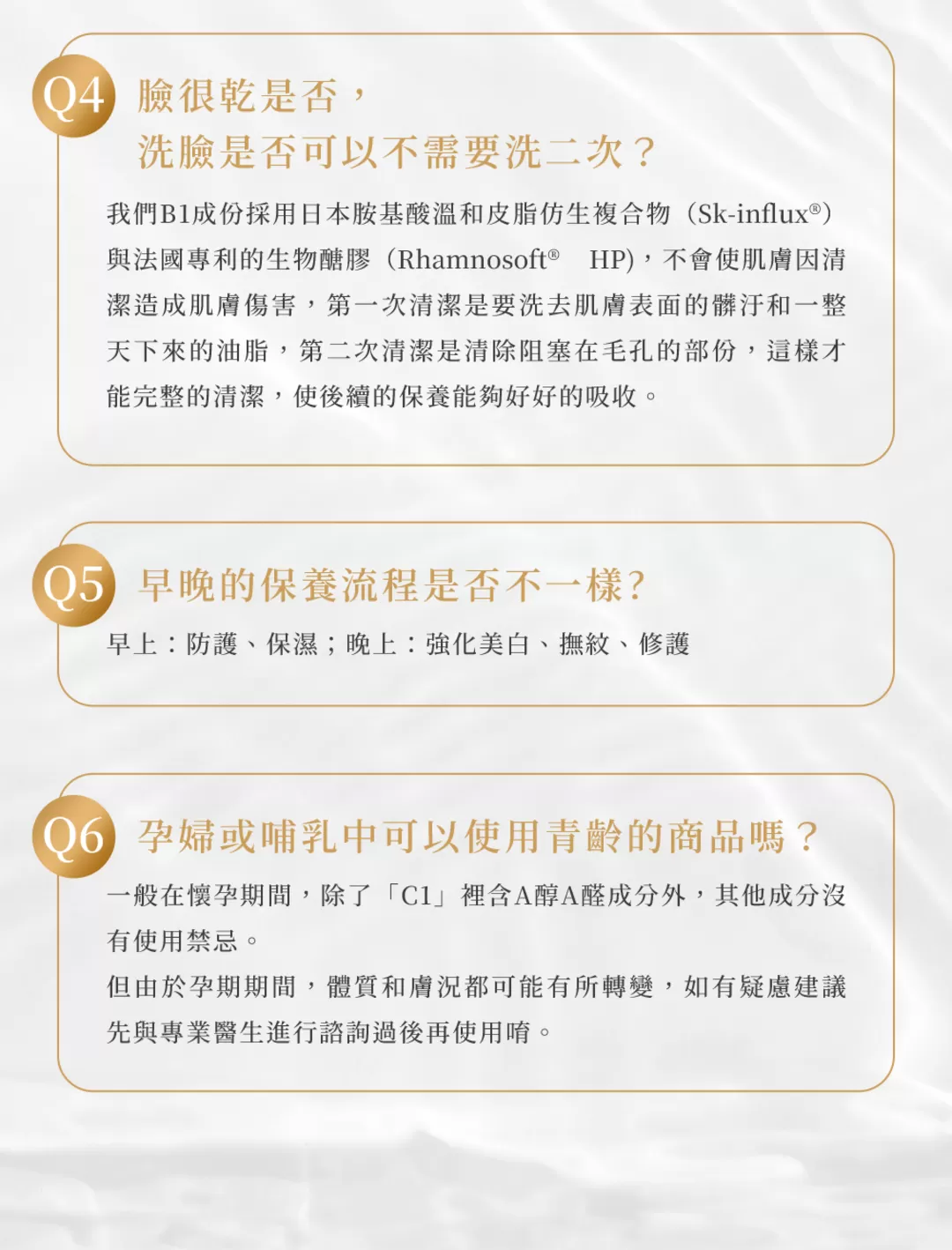 Q4 臉很乾是否，
洗臉是否可以不需要洗二次？

我們B1成份採用日本胺基酸溫和皮脂仿生複合物（Sk-influx®）與法國專利的生物醣膠（Rhamnosoft® HP)，不會使肌膚因清潔造成肌膚傷害，第一次清潔是要洗去肌膚表面的髒汙和一整天下來的油脂，第二次清潔是清除阻塞在毛孔的部份，這樣才能完整的清潔，使後續的保養能夠好好的吸收。

Q5 早晚的保養流程是否不一樣?

早上：防護、保濕；晚上：強化美白、撫紋、修護

Q6 孕婦或哺乳中可以使用青齡的商品嗎？

一般在懷孕期間，除了「C1」裡含A醇A醛成分外，其他成分沒有使用禁忌。
但由於孕期期間，體質和膚況都可能有所轉變，如有疑慮建議先與專業醫生進行諮詢過後再使用唷。